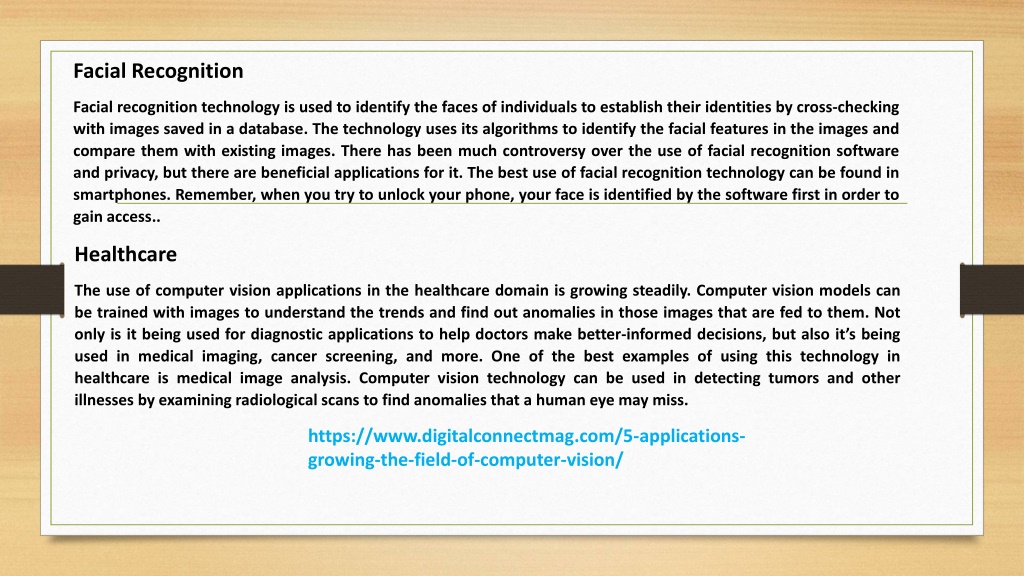 Facial Recognition

Facial recognition technology is used to identify the faces of individuals to establish their identities by cross-checking with images saved in a database. The technology uses its algorithms to identify the facial features in the images and compare them with existing images. There has been much controversy over the use of facial recognition software and privacy, but there are beneficial applications for it. The best use of facial recognition technology can be found in smartphones. Remember, when you try to unlock your phone, your face is identified by the software first in order to gain access..

Healthcare

The use of computer vision applications in the healthcare domain is growing steadily. Computer vision models can be trained with images to understand the trends and find out anomalies in those images that are fed to them. Not only is it being used for diagnostic applications to help doctors make better-informed decisions, but also it's being used in medical imaging, cancer screening, and more. One of the best examples of using this technology in healthcare is medical image analysis. Computer vision technology can be used in detecting tumors and other illnesses by examining radiological scans to find anomalies that a human eye may miss.

https://www.digitalconnectmag.com/5-applications-growing-the-field-of-computer-vision/